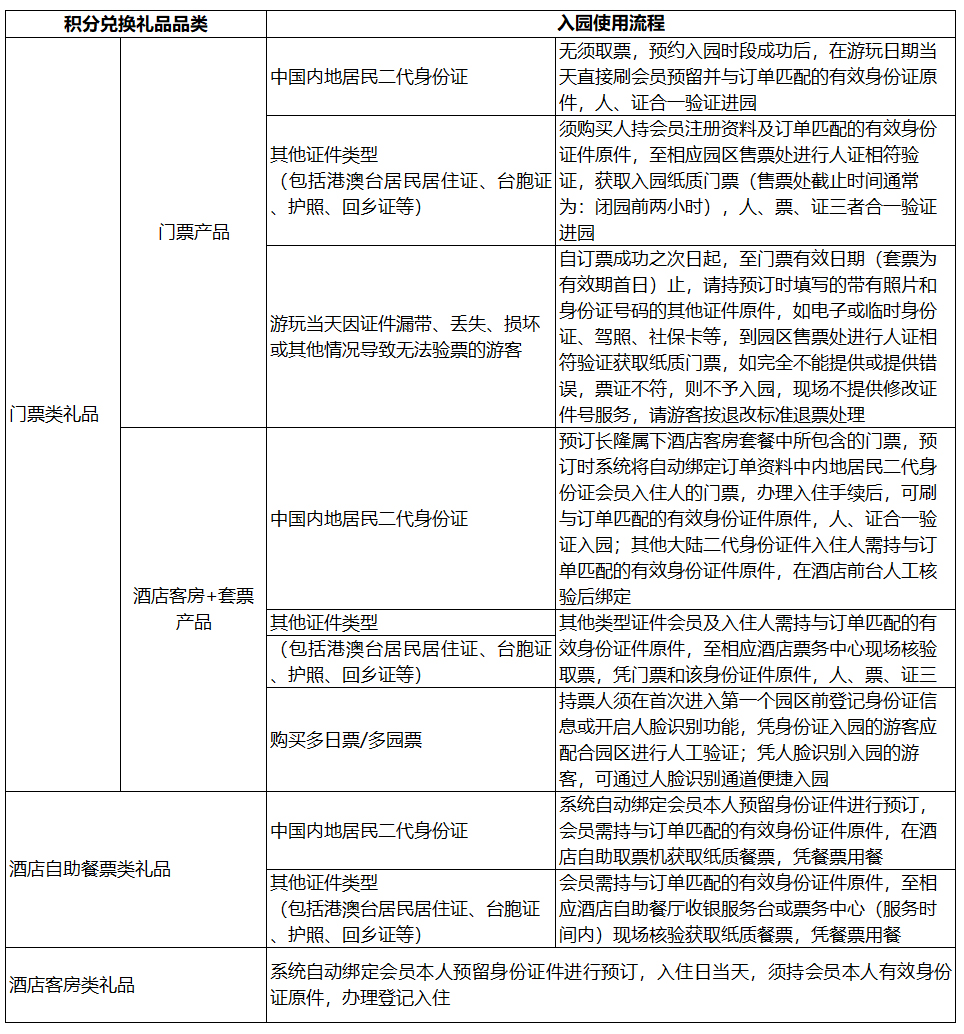 | 积分兑换礼品品类 | | 入园使用流程 | |
|---|---|---|---|
| 门票类礼品 | 门票产品 | 中国内地居民二代身份证 | 无须取票，预约入园时段成功后，在游玩日期当天直接刷会员预留并与订单匹配的有效身份证原件，人、证合一验证进园 |
| | | 其他证件类型（包括港澳台居民居住证、台胞证、护照、回乡证等） | 须购买人持会员注册资料及订单匹配的有效身份证件原件，至相应园区售票处进行人证相符验证，获取入园纸质门票（售票处截止时间通常为：闭园前两小时），人、票、证三者合一验证进园 |
| | | 游玩当天因证件漏带、丢失、损坏或其他情况导致无法验票的游客 | 自订票成功之次日起，至门票有效日期（套票为有效期首日）止，请持预订时填写的带有照片和身份证号码的其他证件原件，如电子或临时身份证、驾照、社保卡等，到园区售票处进行人证相符验证获取纸质门票，如完全不能提供或提供错误，票证不符，则不予入园，现场不提供修改证件号服务，请游客按退改标准退票处理 |
| | 酒店客房+套票产品 | 中国内地居民二代身份证 | 预订长隆属下酒店客房套餐中所包含的门票，预订时系统将自动绑定订单资料中内地居民二代身份证会员入住人的门票，办理入住手续后，可刷与订单匹配的有效身份证件原件，人、证合一验证入园；其他大陆二代身份证件入住人需持与订单匹配的有效身份证件原件，在酒店前台人工核验后绑定 |
| | | 其他证件类型（包括港澳台居民居住证、台胞证、护照、回乡证等） | 其他类型证件会员及入住人需持与订单匹配的有效身份证件原件，至相应酒店票务中心现场核验取票，凭门票和该身份证件原件，人、票、证三 |
| | | 购买多日票/多园票 | 持票人须在首次进入第一个园区前登记身份证信息或开启人脸识别功能，凭身份证入园的游客应配合园区进行人工验证；凭人脸识别入园的游客，可通过人脸识别通道便捷入园 |
| 酒店自助餐票类礼品 | | 中国内地居民二代身份证 | 系统自动绑定会员本人预留身份证件进行预订，会员需持与订单匹配的有效身份证件原件，在酒店自助取票机获取纸质餐票，凭餐票用餐 |
| | | 其他证件类型（包括港澳台居民居住证、台胞证、护照、回乡证等） | 会员需持与订单匹配的有效身份证件原件，至相应酒店自助餐厅收银服务台或票务中心（服务时间内）现场核验获取纸质餐票，凭餐票用餐 |
| 酒店客房类礼品 | | 系统自动绑定会员本人预留身份证件进行预订，入住日当天，须持会员本人有效身份证原件，办理登记入住 | |